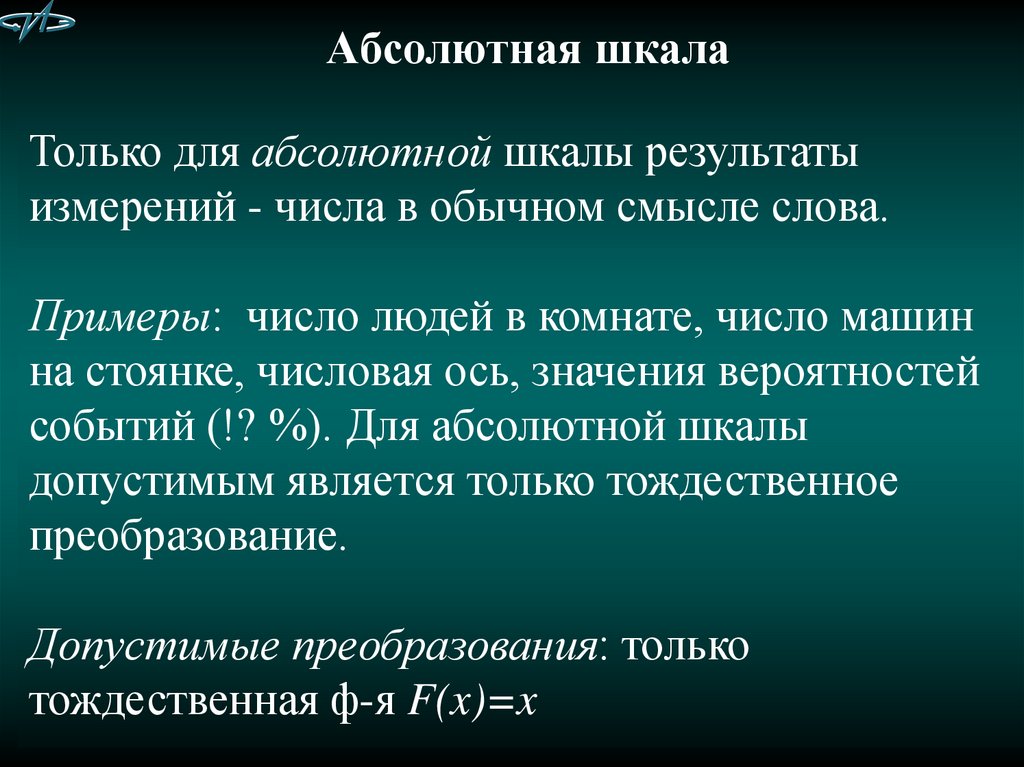 Абсолютная шкала

Только для абсолютной шкалы результаты измерений - числа в обычном смысле слова.

Примеры: число людей в комнате, число машин на стоянке, числовая ось, значения вероятностей событий (!? %). Для абсолютной шкалы допустимым является только тождественное преобразование.

Допустимые преобразования: только тождественная ф-я $F(x)=x$